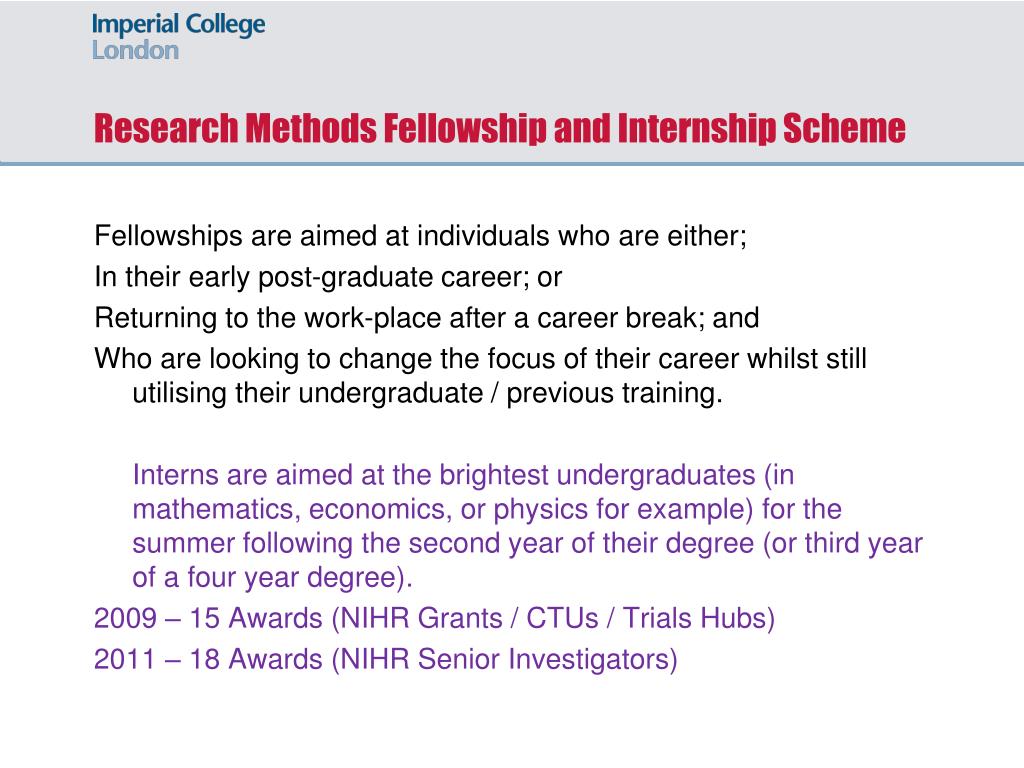 Imperial College
London

Research Methods Fellowship and Internship Scheme

Fellowships are aimed at individuals who are either;

In their early post-graduate career; or

Returning to the work-place after a career break; and

Who are looking to change the focus of their career whilst still utilising their undergraduate / previous training.

Interns are aimed at the brightest undergraduates (in mathematics, economics, or physics for example) for the summer following the second year of their degree (or third year of a four year degree).

2009 – 15 Awards (NIHR Grants / CTUs / Trials Hubs)

2011 – 18 Awards (NIHR Senior Investigators)